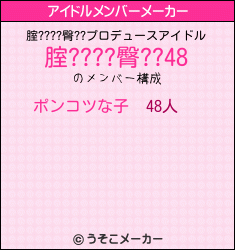 アイドルメンバーメーカー

腟????臀??プロデュースアイドル

腟????臀??48

のメンバー構成

ポンコツな子　48人

© うそこメーカー